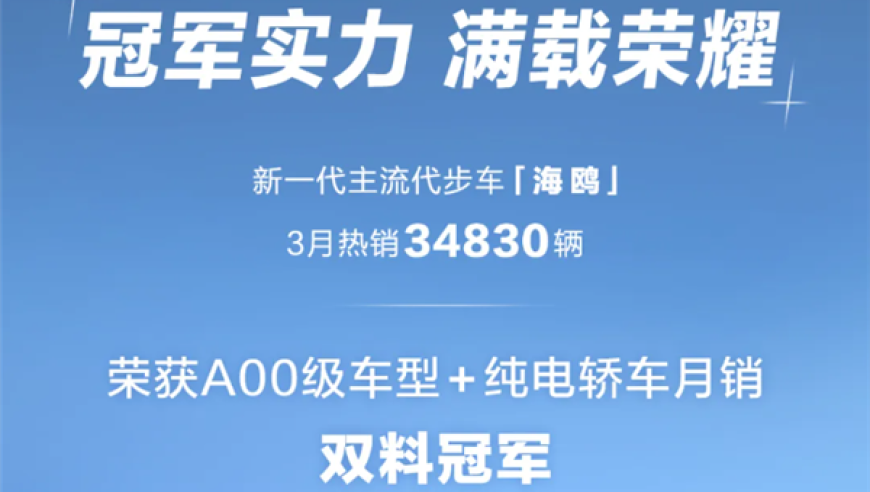 冠军实力 满载荣耀

新一代主流代步车「海鸥」

3月热销34830辆

荣获A00级车型+纯电轿车月销

双料冠军